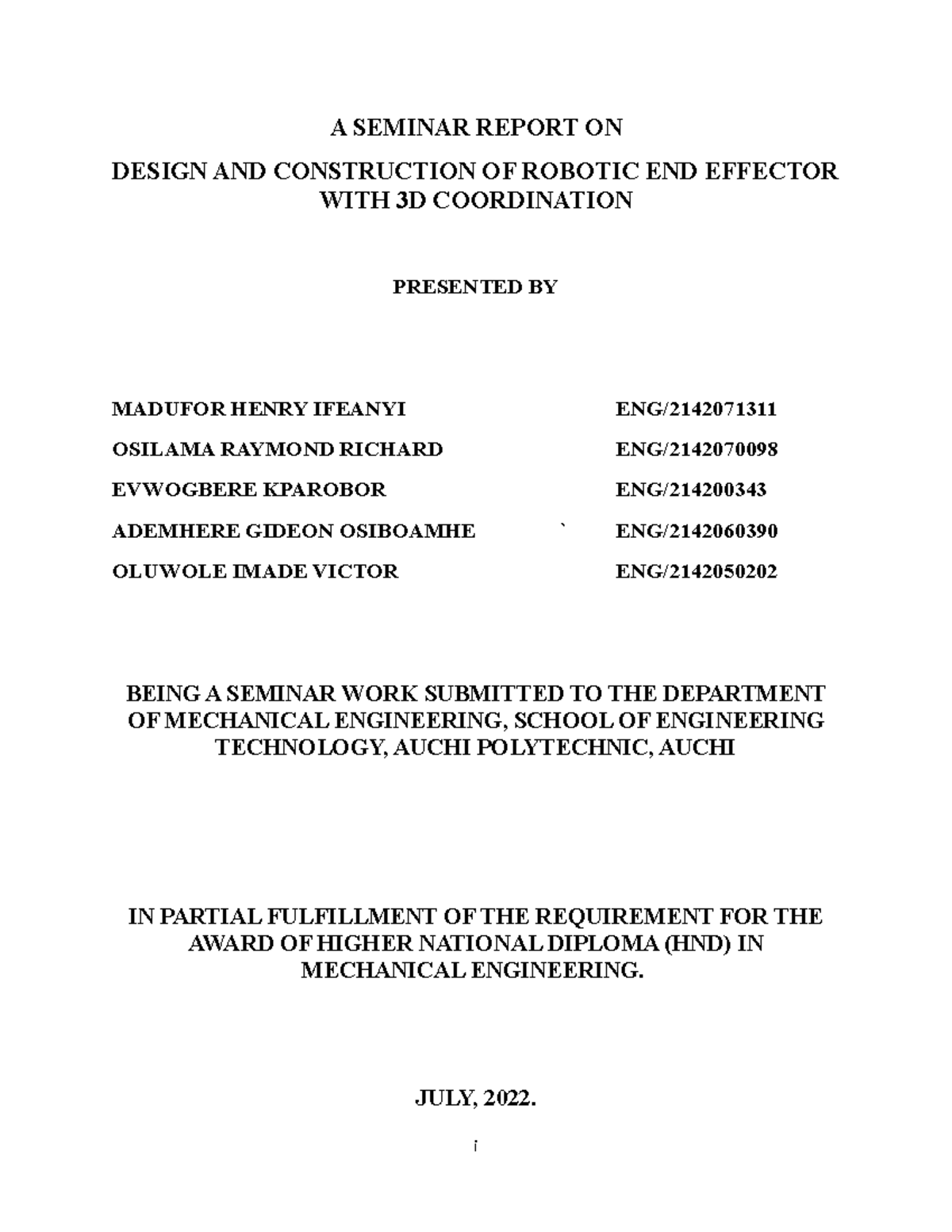 A SEMINAR REPORT ON

DESIGN AND CONSTRUCTION OF ROBOTIC END EFFECTOR WITH 3D COORDINATION

PRESENTED BY

MADUFOR HENRY IFEANYI ENG/2142071311

OSILAMA RAYMOND RICHARD ENG/2142070098

EVWOGBERE KPAROBOR ENG/214200343

ADEMHERE GIDEON OSIBOAMHE ` ENG/2142060390

OLUWOLE IMADE VICTOR ENG/2142050202

BEING A SEMINAR WORK SUBMITTED TO THE DEPARTMENT OF MECHANICAL ENGINEERING, SCHOOL OF ENGINEERING TECHNOLOGY, AUCHI POLYTECHNIC, AUCHI

IN PARTIAL FULFILLMENT OF THE REQUIREMENT FOR THE AWARD OF HIGHER NATIONAL DIPLOMA (HND) IN MECHANICAL ENGINEERING.

JULY, 2022.

i